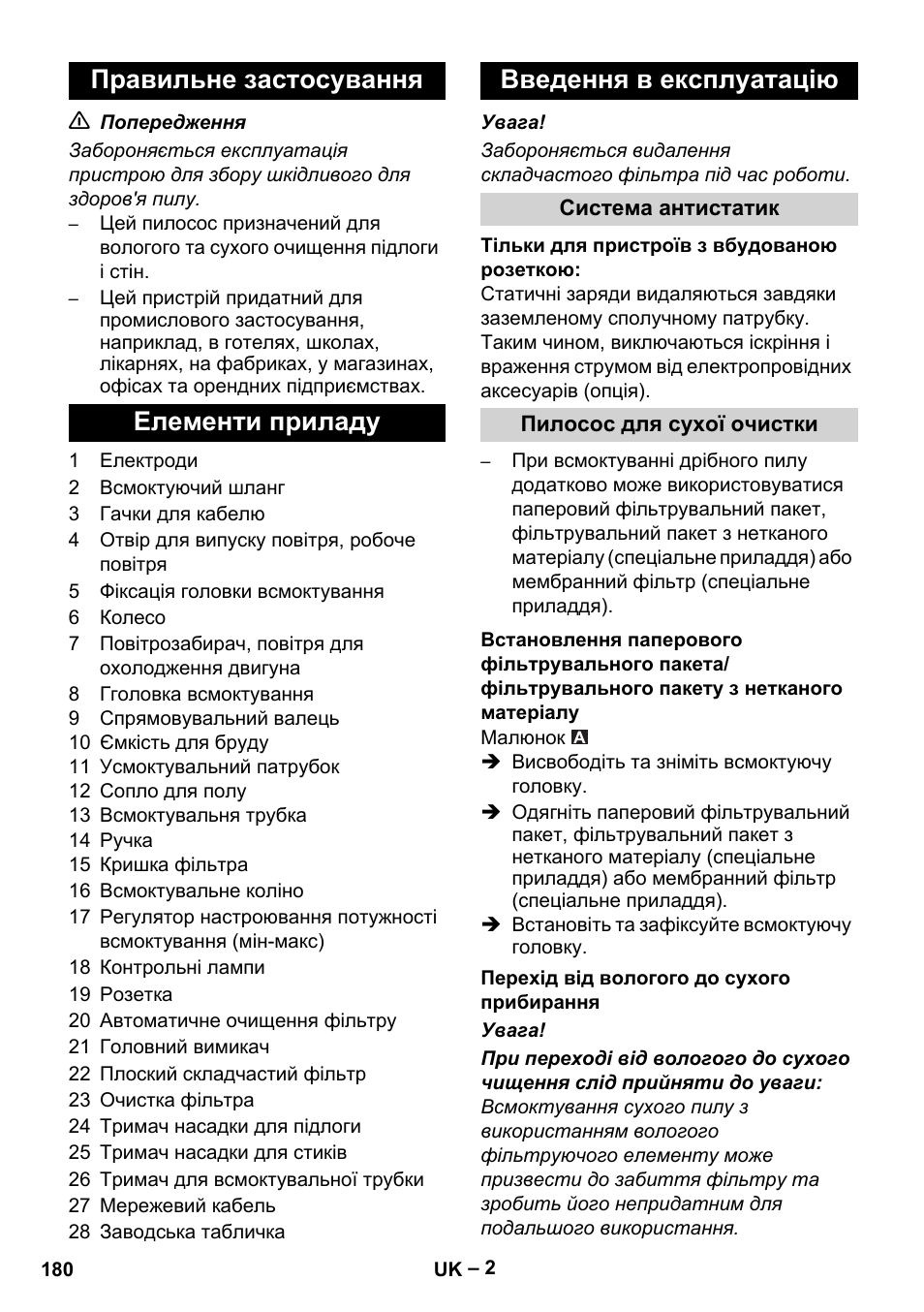 Правильне застосування

⚠ Попередження

Забороняється експлуатація пристрою для збору шкідливого для здоров'я пилу.

– Цей пилосос призначений для вологого та сухого очищення підлоги і стін.

– Цей пристрій придатний для промислового застосування, наприклад, в готелях, школах, лікарнях, на фабриках, у магазинах, офісах та орендних підприємствах.

Елементи приладу

1 Електроди
2 Всмоктуючий шланг
3 Гачки для кабелю
4 Отвір для випуску повітря, робоче повітря
5 Фіксація головки всмоктування
6 Колесо
7 Повітрозабирач, повітря для охолодження двигуна
8 Гголовка всмоктування
9 Спрямовувальний валець
10 Ємкість для бруду
11 Усмоктувальний патрубок
12 Сопло для полу
13 Всмоктувальня трубка
14 Ручка
15 Кришка фільтра
16 Всмоктувальне коліно
17 Регулятор настроювання потужності всмоктування (мін-макс)
18 Контрольні лампи
19 Розетка
20 Автоматичне очищення фільтру
21 Головний вимикач
22 Плоский складчастий фільтр
23 Очистка фільтра
24 Тримач насадки для підлоги
25 Тримач насадки для стиків
26 Тримач для всмоктувальної трубки
27 Мережевий кабель
28 Заводська табличка

Введення в експлуатацію

Увага!

Забороняється видалення складчастого фільтра під час роботи.

Система антистатик

Тільки для пристроїв з вбудованою розеткою:

Статичні заряди видаляються завдяки заземленому сполучному патрубку. Таким чином, виключаються іскріння і враження струмом від електропровідних аксесуарів (опція).

Пилосос для сухої очистки

– При всмоктуванні дрібного пилу додатково може використовуватися паперовий фільтрувальний пакет, фільтрувальний пакет з нетканого матеріалу (спеціальне приладдя) або мембранний фільтр (спеціальне приладдя).

Встановлення паперового фільтрувального пакета/ фільтрувального пакету з нетканого матеріалу

Малюнок A

➔ Висвободіть та зніміть всмоктуючу головку.

➔ Одягніть паперовий фільтрувальний пакет, фільтрувальний пакет з нетканого матеріалу (спеціальне приладдя) або мембранний фільтр (спеціальне приладдя).

➔ Встановіть та зафіксуйте всмоктуючу головку.

Перехід від вологого до сухого прибирання

Увага!

При переході від вологого до сухого чищення слід прийняти до уваги:

Всмоктування сухого пилу з використанням вологого фільтруючого елементу може призвести до забиття фільтру та зробить його непридатним для подальшого використання.

180

UK – 2